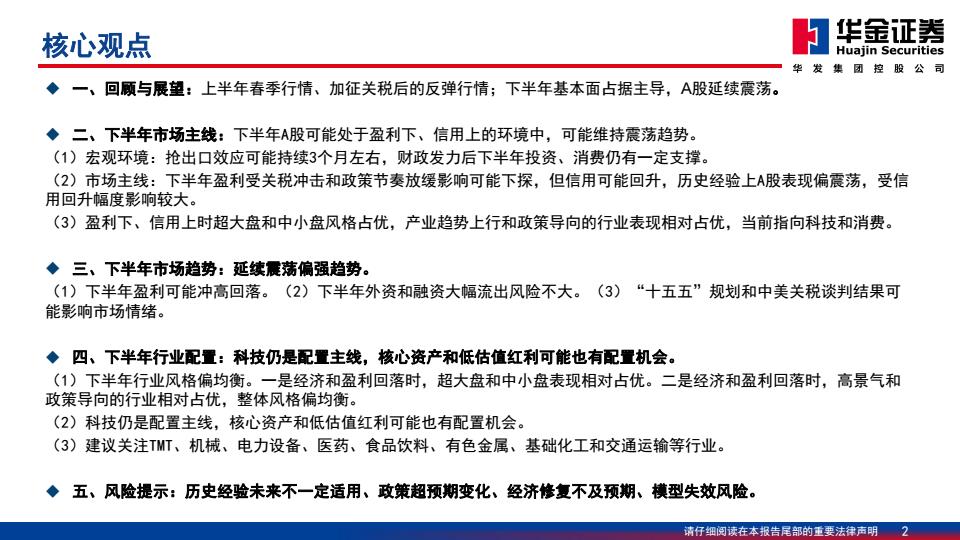 核心观点

华金证券
Huajin Securities
华发集团控股公司

◆ 一、回顾与展望：上半年春季行情、加征关税后的反弹行情；下半年基本面占据主导，A股延续震荡。

◆ 二、下半年市场主线：下半年A股可能处于盈利下、信用上的环境中，可能维持震荡趋势。
（1）宏观环境：抢出口效应可能持续3个月左右，财政发力后下半年投资、消费仍有一定支撑。
（2）市场主线：下半年盈利受关税冲击和政策节奏放缓影响可能下探，但信用可能回升，历史经验上A股表现偏震荡，受信用回升幅度影响较大。
（3）盈利下、信用上时超大盘和中小盘风格占优，产业趋势上行和政策导向的行业表现相对占优，当前指向科技和消费。

◆ 三、下半年市场趋势：延续震荡偏强趋势。
（1）下半年盈利可能冲高回落。（2）下半年外资和融资大幅流出风险不大。（3）“十五五”规划和中美关税谈判结果可能影响市场情绪。

◆ 四、下半年行业配置：科技仍是配置主线，核心资产和低估值红利可能也有配置机会。
（1）下半年行业风格偏均衡。一是经济和盈利回落时，超大盘和中小盘表现相对占优。二是经济和盈利回落时，高景气和政策导向的行业相对占优，整体风格偏均衡。
（2）科技仍是配置主线，核心资产和低估值红利可能也有配置机会。
（3）建议关注TMT、机械、电力设备、医药、食品饮料、有色金属、基础化工和交通运输等行业。

◆ 五、风险提示：历史经验未来不一定适用、政策超预期变化、经济修复不及预期、模型失效风险。

请仔细阅读在本报告尾部的重要法律声明 2